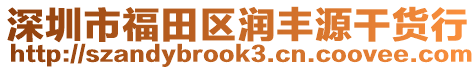 深圳市福田区润丰源干货行
http://szandybrook3.cn.coovee.com